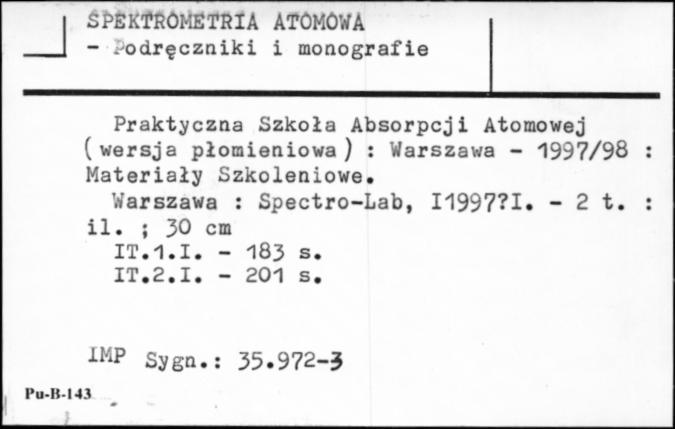 SPEKTROMETRIA ATOMOWA
- Podręczniki i monografie

Praktyczna Szkoła Absorpcji Atomowej (wersja płomieniowa) : Warszawa - 1997/98 : Materiały Szkoleniowe.

Warszawa : Spectro-Lab, I1997?I. - 2 t. : il. ; 30 cm
IT.1.I. - 183 s.
IT.2.I. - 201 s.

IMP Sygn.: 35.972-3

Pu-B-143